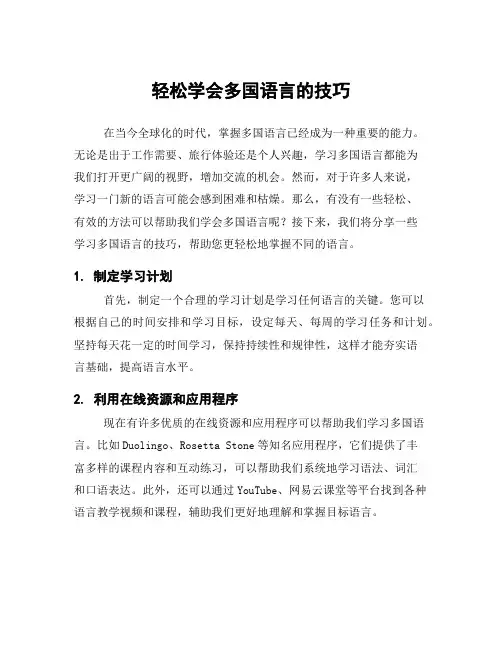 轻松学会多国语言的技巧

在当今全球化的时代，掌握多国语言已经成为一种重要的能力。无论是出于工作需要、旅行体验还是个人兴趣，学习多国语言都能为我们打开更广阔的视野，增加交流的机会。然而，对于许多人来说，学习一门新的语言可能会感到困难和枯燥。那么，有没有一些轻松、有效的方法可以帮助我们学会多国语言呢？接下来，我们将分享一些学习多国语言的技巧，帮助您更轻松地掌握不同的语言。

1. 制定学习计划

首先，制定一个合理的学习计划是学习任何语言的关键。您可以根据自己的时间安排和学习目标，设定每天、每周的学习任务和计划。坚持每天花一定的时间学习，保持持续性和规律性，这样才能夯实语言基础，提高语言水平。

2. 利用在线资源和应用程序

现在有许多优质的在线资源和应用程序可以帮助我们学习多国语言。比如Duolingo、Rosetta Stone等知名应用程序，它们提供了丰富多样的课程内容和互动练习，可以帮助我们系统地学习语法、词汇和口语表达。此外，还可以通过YouTube、网易云课堂等平台找到各种语言教学视频和课程，辅助我们更好地理解和掌握目标语言。